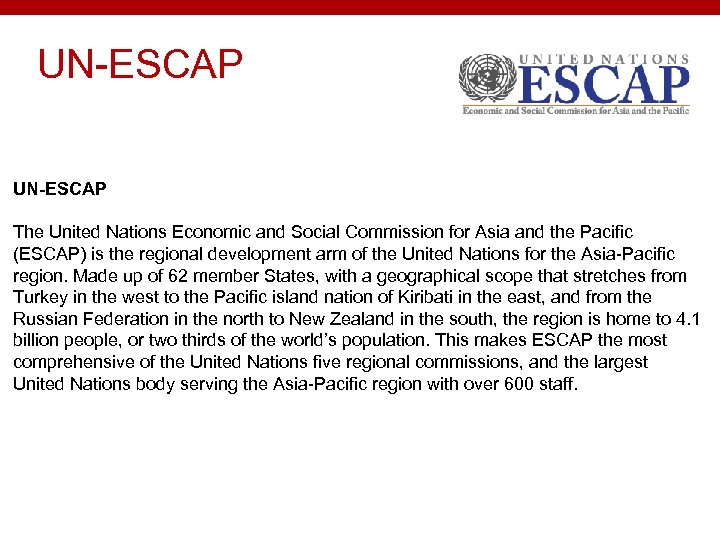 UN-ESCAP

UNITED NATIONS
ESCAP
Economic and Social Commission for Asia and the Pacific

UN-ESCAP

The United Nations Economic and Social Commission for Asia and the Pacific (ESCAP) is the regional development arm of the United Nations for the Asia-Pacific region. Made up of 62 member States, with a geographical scope that stretches from Turkey in the west to the Pacific island nation of Kiribati in the east, and from the Russian Federation in the north to New Zealand in the south, the region is home to 4.1 billion people, or two thirds of the world's population. This makes ESCAP the most comprehensive of the United Nations five regional commissions, and the largest United Nations body serving the Asia-Pacific region with over 600 staff.